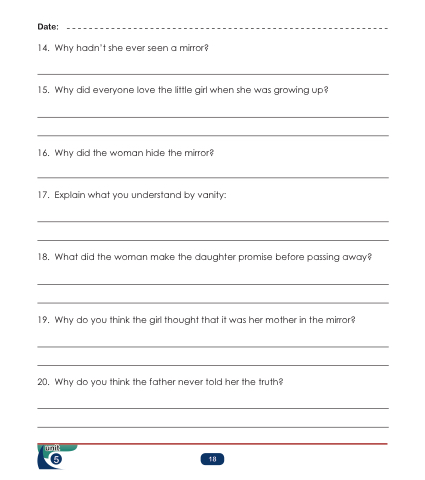 Date: ____

14. Why hadn't she ever seen a mirror?

____

15. Why did everyone love the little girl when she was growing up?

____

____

16. Why did the woman hide the mirror?

____

17. Explain what you understand by vanity:

____

____

18. What did the woman make the daughter promise before passing away?

____

____

19. Why do you think the girl thought that it was her mother in the mirror?

____

____

20. Why do you think the father never told her the truth?

____

____

unit
5

18